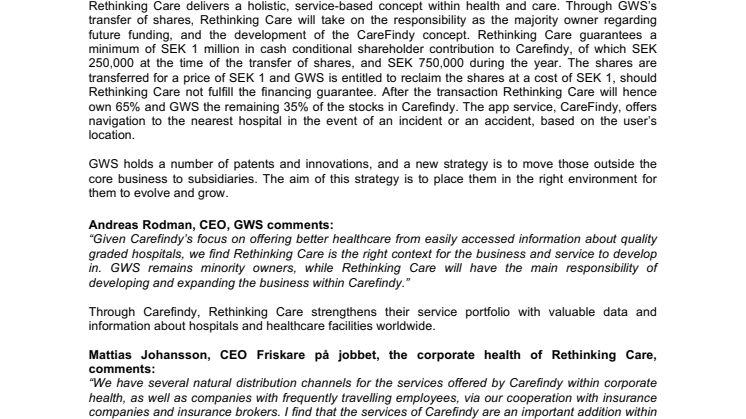 Rethinking Care delivers a holistic, service-based concept within health and care. Through GWS's transfer of shares, Rethinking Care will take on the responsibility as the majority owner regarding future funding, and the development of the CareFindy concept. Rethinking Care guarantees a minimum of SEK 1 million in cash conditional shareholder contribution to Carefindy, of which SEK 250,000 at the time of the transfer of shares, and SEK 750,000 during the year. The shares are transferred for a price of SEK 1 and GWS is entitled to reclaim the shares at a cost of SEK 1, should Rethinking Care not fulfill the financing guarantee. After the transaction Rethinking Care will hence own 65% and GWS the remaining 35% of the stocks in Carefindy. The app service, CareFindy, offers navigation to the nearest hospital in the event of an incident or an accident, based on the user's location.

GWS holds a number of patents and innovations, and a new strategy is to move those outside the core business to subsidiaries. The aim of this strategy is to place them in the right environment for them to evolve and grow.

Andreas Rodman, CEO, GWS comments:
"Given Carefindy's focus on offering better healthcare from easily accessed information about quality graded hospitals, we find Rethinking Care is the right context for the business and service to develop in. GWS remains minority owners, while Rethinking Care will have the main responsibility of developing and expanding the business within Carefindy."

Through Carefindy, Rethinking Care strengthens their service portfolio with valuable data and information about hospitals and healthcare facilities worldwide.

Mattias Johansson, CEO Friskare på jobbet, the corporate health of Rethinking Care, comments:
"We have several natural distribution channels for the services offered by Carefindy within corporate health, as well as companies with frequently travelling employees, via our cooperation with insurance companies and insurance brokers. I find that the services of Carefindy are an important addition within